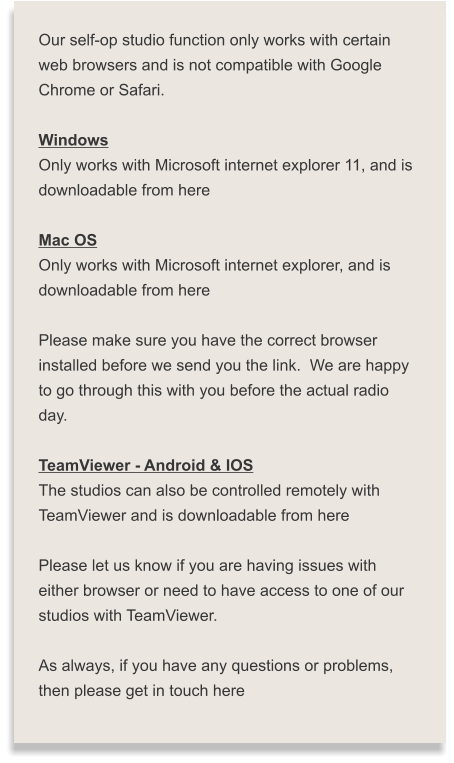 Our self-op studio function only works with certain web browsers and is not compatible with Google Chrome or Safari.

Windows
Only works with Microsoft internet explorer 11, and is downloadable from here

Mac OS
Only works with Microsoft internet explorer, and is downloadable from here

Please make sure you have the correct browser installed before we send you the link.  We are happy to go through this with you before the actual radio day.

TeamViewer - Android & IOS
The studios can also be controlled remotely with TeamViewer and is downloadable from here

Please let us know if you are having issues with either browser or need to have access to one of our studios with TeamViewer.

As always, if you have any questions or problems, then please get in touch here